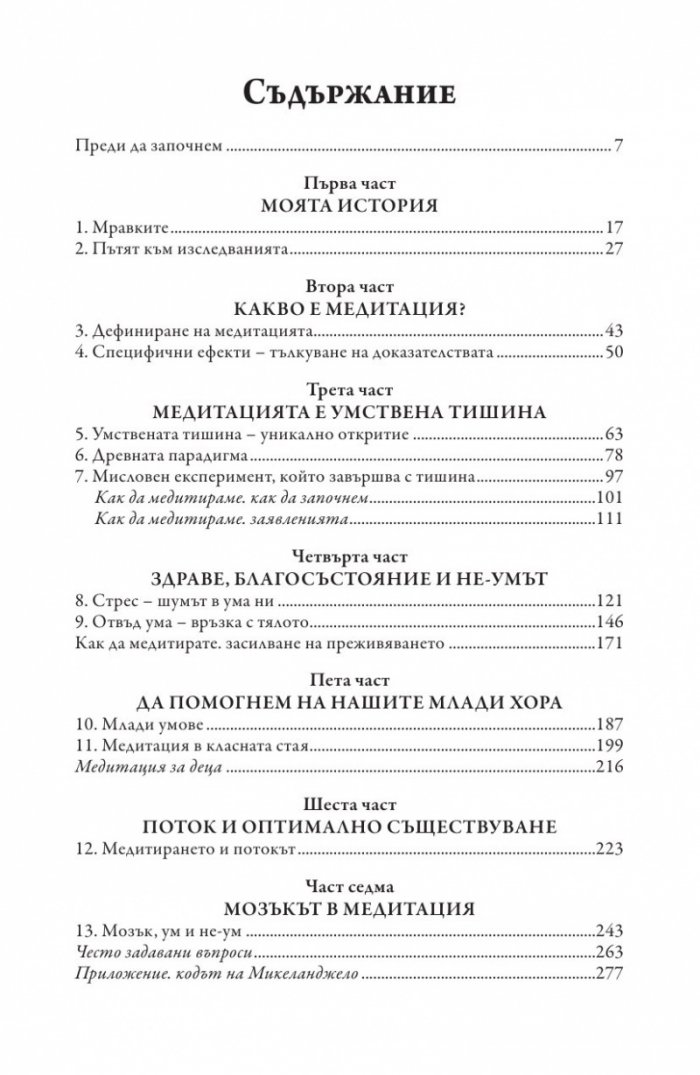 Съдържание

Преди да започнем 7

Първа част
МОЯТА ИСТОРИЯ

1. Мравките 17
2. Пътят към изследванията 27

Втора част
КАКВО Е МЕДИТАЦИЯ?

3. Дефиниране на медитацията 43
4. Специфични ефекти – тълкуване на доказателствата 50

Трета част
МЕДИТАЦИЯТА Е УМСТВЕНА ТИШИНА

5. Умствената тишина – уникално откритие 63
6. Древната парадигма 78
7. Мисловен експеримент, който завършва с тишина 97
Как да медитираме. как да започнем 101
Как да медитираме. заявленията 111

Четвърта част
ЗДРАВЕ, БЛАГОСЪСТОЯНИЕ И НЕ-УМЪТ

8. Стрес – шумът в ума ни 121
9. Отвъд ума – връзка с тялото 146
Как да медитирате. засилване на преживяването 171

Пета част
ДА ПОМОГНЕМ НА НАШИТЕ МЛАДИ ХОРА

10. Млади умове 187
11. Медитация в класната стая 199
Медитация за деца 216

Шеста част
ПОТОК И ОПТИМАЛНО СЪЩЕСТВУВАНЕ

12. Медитирането и потокът 223

Част седма
МОЗЪКЪТ В МЕДИТАЦИЯ

13. Мозък, ум и не-ум 243
Често задавани въпроси 263
Приложение. кодът на Микеланджело 277